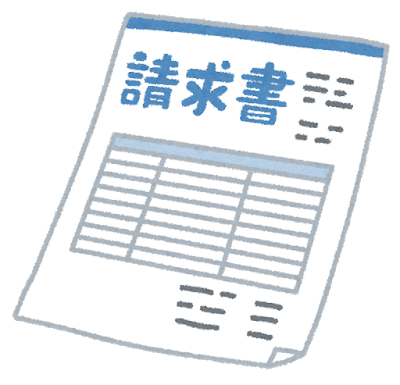 請求書